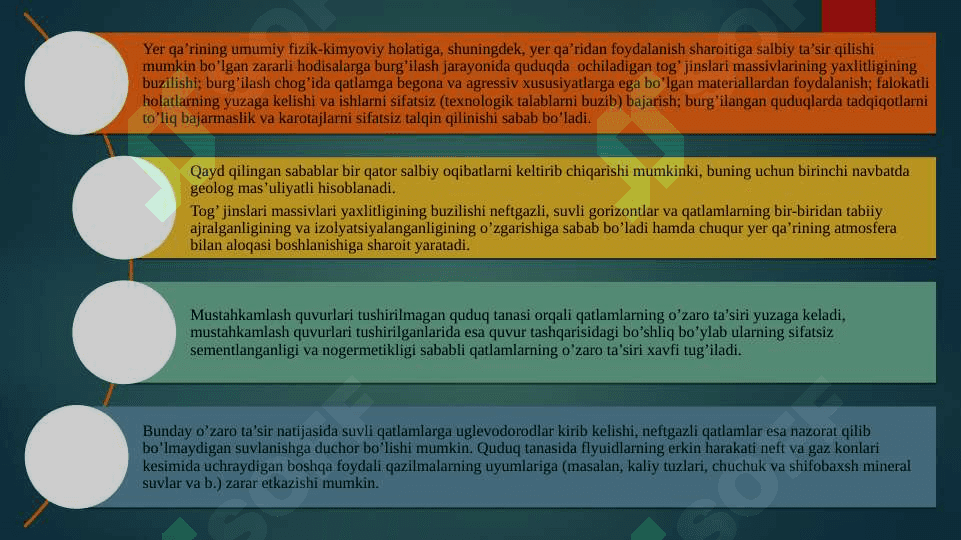 Yer qa’rining umumiy fizik-kimyoviy holatiga, shuningdek, yer qa’ridan foydalanish sharoitiga salbiy ta’sir qilishi mumkin bo’lgan zararli hodisalarga burg’ilash jarayonida quduqda ochiladigan tog’ jinslari massivlarining yaxlitligining buzilishi; burg’ilash chog’ida qatlamga begona va agressiv xususiyatlarga ega bo’lgan materiallardan foydalanish; falokatli holatlarning yuzaga kelishi va ishlarni sifatsiz (texnologik talablarni buzib) bajarish; burg’ilangan quduqlarda tadqiqotlarni to’liq bajarmaslik va karotajlarni sifatsiz talqin qilinishi sabab bo’ladi.

Qayd qilingan sabablar bir qator salbiy oqibatlarni keltirib chiqarishi mumkinki, buning uchun birinchi navbatda geolog mas’uliyatli hisoblanadi.

Tog’ jinslari massivlari yaxlitligining buzilishi neftgazli, suvli gorizontlar va qatlamlarning bir-biridan tabiiy ajralganligining va izolyatsiyalanganligining o’zgarishiga sabab bo’ladi hamda chuqur yer qa’rining atmosfera bilan aloqasi boshlanishiga sharoit yaratadi.

Mustahkamlash quvurlari tushirilmagan quduq tanasi orqali qatlamlarning o’zaro ta’siri yuzaga keladi, mustahkamlash quvurlari tushirilganlarida esa quvur tashqarisidagi bo’shliq bo’ylab ularning sifatsiz sementlanganligi va nogermetikligi sababli qatlamlarning o’zaro ta’siri xavfi tug’iladi.

Bunday o’zaro ta’sir natijasida suvli qatlamlarga uglevodorodlar kirib kelishi, neftgazli qatlamlar esa nazorat qilib bo’lmaydigan suvlanishga duchor bo’lishi mumkin. Quduq tanasida flyuidlarning erkin harakati neft va gaz konlari kesimida uchraydigan boshqa foydali qazilmalarning uyumlariga (masalan, kaliy tuzlari, chuchuk va shifobaxsh mineral suvlar va b.) zarar etkazishi mumkin.